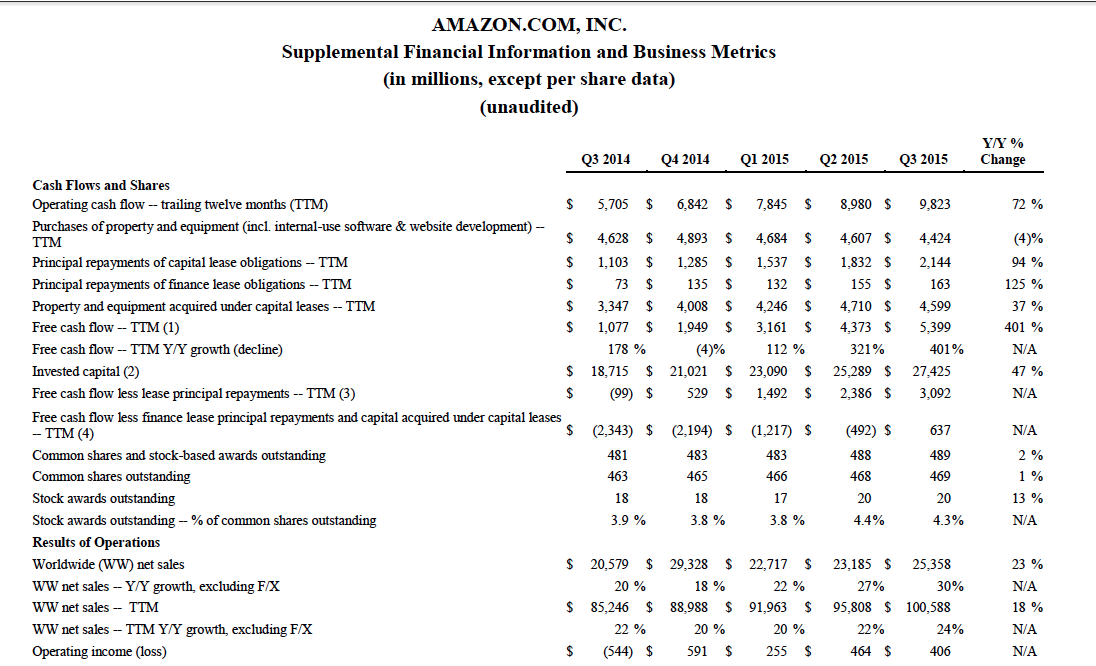 AMAZON.COM, INC.
Supplemental Financial Information and Business Metrics
(in millions, except per share data)
(unaudited)

| | Q3 2014 | Q4 2014 | Q1 2015 | Q2 2015 | Q3 2015 | Y/Y % Change |
|---|---|---|---|---|---|---|
| **Cash Flows and Shares** | | | | | | |
| Operating cash flow -- trailing twelve months (TTM) | $ 5,705 | $ 6,842 | $ 7,845 | $ 8,980 | $ 9,823 | 72 % |
| Purchases of property and equipment (incl. internal-use software & website development) -- TTM | $ 4,628 | $ 4,893 | $ 4,684 | $ 4,607 | $ 4,424 | (4)% |
| Principal repayments of capital lease obligations -- TTM | $ 1,103 | $ 1,285 | $ 1,537 | $ 1,832 | $ 2,144 | 94 % |
| Principal repayments of finance lease obligations -- TTM | $ 73 | $ 135 | $ 132 | $ 155 | $ 163 | 125 % |
| Property and equipment acquired under capital leases -- TTM | $ 3,347 | $ 4,008 | $ 4,246 | $ 4,710 | $ 4,599 | 37 % |
| Free cash flow -- TTM (1) | $ 1,077 | $ 1,949 | $ 3,161 | $ 4,373 | $ 5,399 | 401 % |
| Free cash flow -- TTM Y/Y growth (decline) | 178 % | (4)% | 112 % | 321% | 401% | N/A |
| Invested capital (2) | $ 18,715 | $ 21,021 | $ 23,090 | $ 25,289 | $ 27,425 | 47 % |
| Free cash flow less lease principal repayments -- TTM (3) | $ (99) | $ 529 | $ 1,492 | $ 2,386 | $ 3,092 | N/A |
| Free cash flow less finance lease principal repayments and capital acquired under capital leases -- TTM (4) | $ (2,343) | $ (2,194) | $ (1,217) | $ (492) | $ 637 | N/A |
| Common shares and stock-based awards outstanding | 481 | 483 | 483 | 488 | 489 | 2 % |
| Common shares outstanding | 463 | 465 | 466 | 468 | 469 | 1 % |
| Stock awards outstanding | 18 | 18 | 17 | 20 | 20 | 13 % |
| Stock awards outstanding -- % of common shares outstanding | 3.9 % | 3.8 % | 3.8 % | 4.4% | 4.3% | N/A |
| **Results of Operations** | | | | | | |
| Worldwide (WW) net sales | $ 20,579 | $ 29,328 | $ 22,717 | $ 23,185 | $ 25,358 | 23 % |
| WW net sales -- Y/Y growth, excluding F/X | 20 % | 18 % | 22 % | 27% | 30% | N/A |
| WW net sales -- TTM | $ 85,246 | $ 88,988 | $ 91,963 | $ 95,808 | $ 100,588 | 18 % |
| WW net sales -- TTM Y/Y growth, excluding F/X | 22 % | 20 % | 20 % | 22% | 24% | N/A |
| Operating income (loss) | $ (544) | $ 591 | $ 255 | $ 464 | $ 406 | N/A |